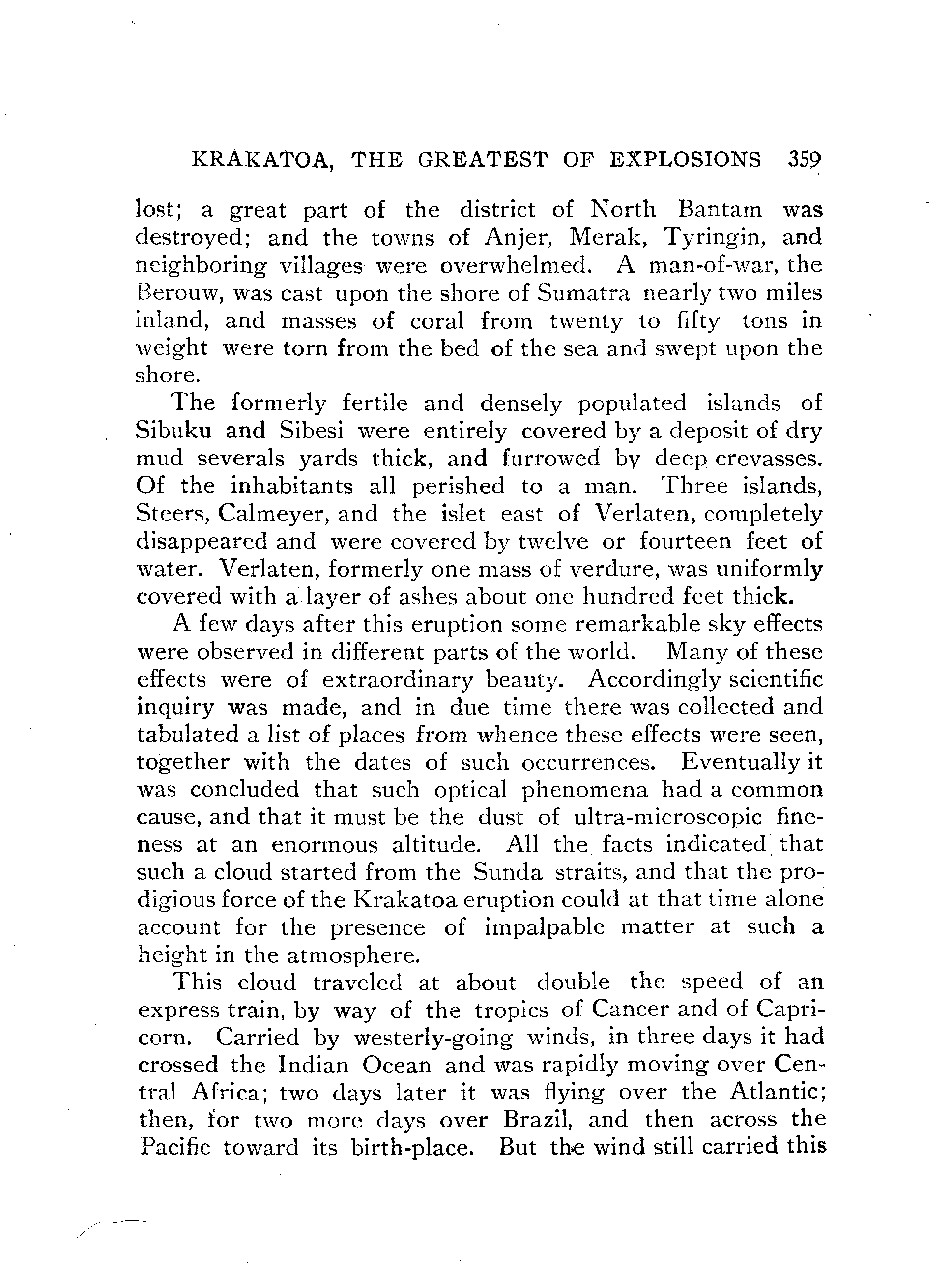 KRAKATOA, THE GREATEST OF EXPLOSIONS 359

lost; a great part of the district of North Bantam was destroyed; and the towns of Anjer, Merak, Tyringin, and neighboring villages were overwhelmed. A man-of-war, the Berouw, was cast upon the shore of Sumatra nearly two miles inland, and masses of coral from twenty to fifty tons in weight were torn from the bed of the sea and swept upon the shore.

The formerly fertile and densely populated islands of Sibuku and Sibesi were entirely covered by a deposit of dry mud severals yards thick, and furrowed by deep crevasses. Of the inhabitants all perished to a man. Three islands, Steers, Calmeyer, and the islet east of Verlaten, completely disappeared and were covered by twelve or fourteen feet of water. Verlaten, formerly one mass of verdure, was uniformly covered with a layer of ashes about one hundred feet thick.

A few days after this eruption some remarkable sky effects were observed in different parts of the world. Many of these effects were of extraordinary beauty. Accordingly scientific inquiry was made, and in due time there was collected and tabulated a list of places from whence these effects were seen, together with the dates of such occurrences. Eventually it was concluded that such optical phenomena had a common cause, and that it must be the dust of ultra-microscopic fineness at an enormous altitude. All the facts indicated that such a cloud started from the Sunda straits, and that the prodigious force of the Krakatoa eruption could at that time alone account for the presence of impalpable matter at such a height in the atmosphere.

This cloud traveled at about double the speed of an express train, by way of the tropics of Cancer and of Capricorn. Carried by westerly-going winds, in three days it had crossed the Indian Ocean and was rapidly moving over Central Africa; two days later it was flying over the Atlantic; then, for two more days over Brazil, and then across the Pacific toward its birth-place. But the wind still carried this